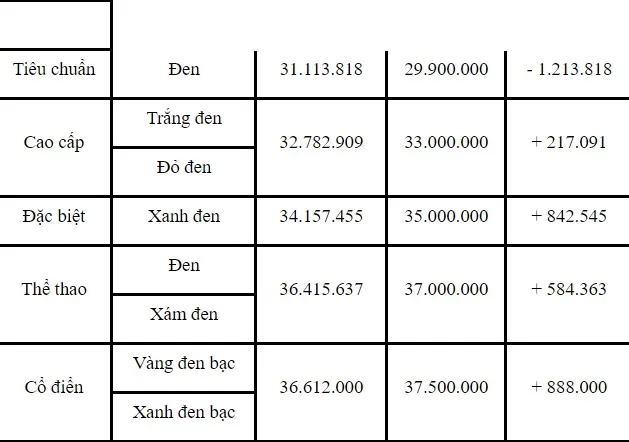 |  |  |  |  |  |
|---|---|---|---|---|
| Tiêu chuẩn | Đen | 31.113.818 | 29.900.000 | - 1.213.818 |
| Cao cấp | Trắng đen | 32.782.909 | 33.000.000 | + 217.091 |
|  | Đỏ đen |  |  |  |
| Đặc biệt | Xanh đen | 34.157.455 | 35.000.000 | + 842.545 |
| Thể thao | Đen | 36.415.637 | 37.000.000 | + 584.363 |
|  | Xám đen |  |  |  |
| Cổ điển | Vàng đen bạc | 36.612.000 | 37.500.000 | + 888.000 |
|  | Xanh đen bạc |  |  |  |